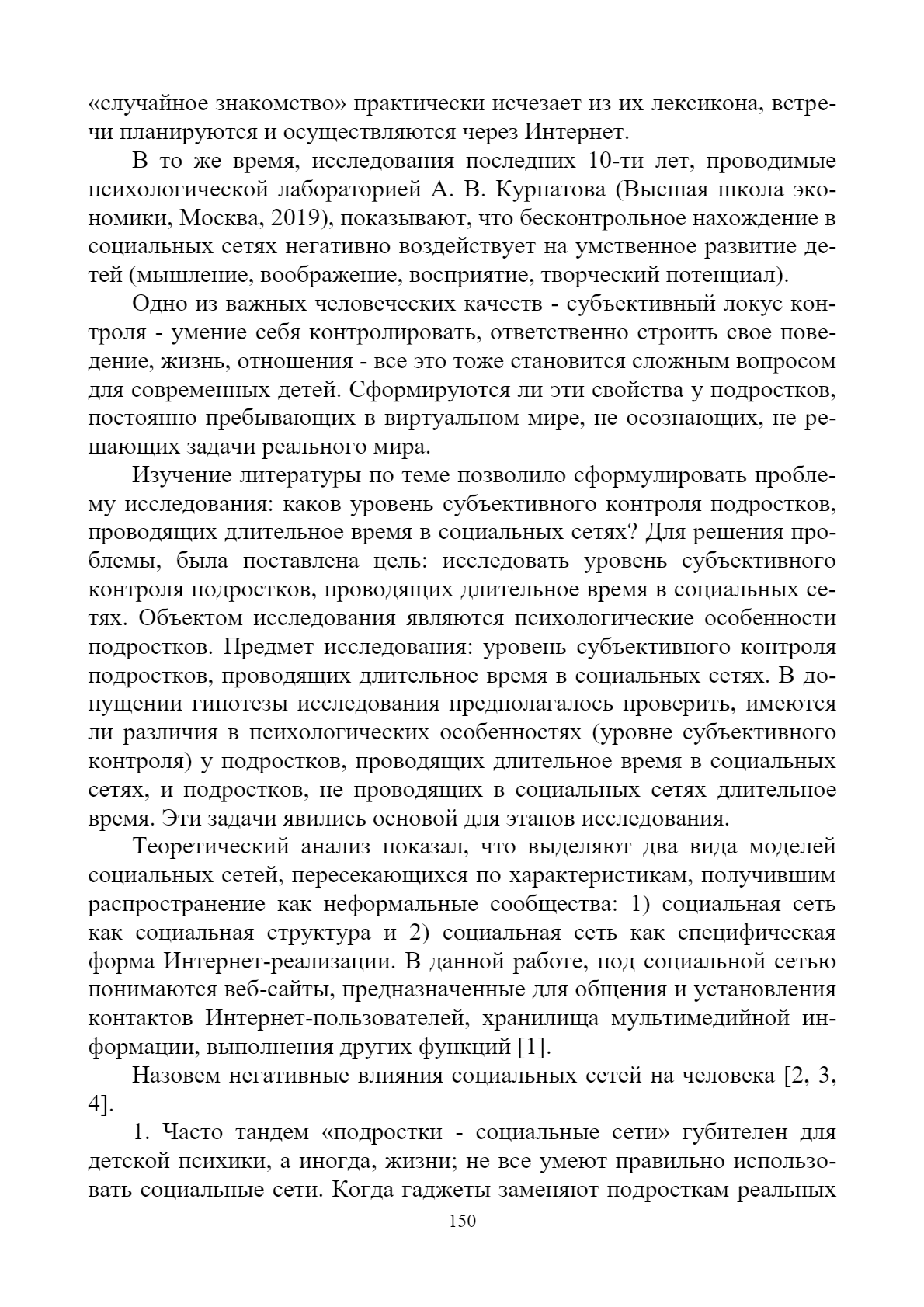 «случайное знакомство» практически исчезает из их лексикона, встречи планируются и осуществляются через Интернет.

В то же время, исследования последних 10-ти лет, проводимые психологической лабораторией А. В. Курпатова (Высшая школа экономики, Москва, 2019), показывают, что бесконтрольное нахождение в социальных сетях негативно воздействует на умственное развитие детей (мышление, воображение, восприятие, творческий потенциал).

Одно из важных человеческих качеств - субъективный локус контроля - умение себя контролировать, ответственно строить свое поведение, жизнь, отношения - все это тоже становится сложным вопросом для современных детей. Сформируются ли эти свойства у подростков, постоянно пребывающих в виртуальном мире, не осознающих, не решающих задачи реального мира.

Изучение литературы по теме позволило сформулировать проблему исследования: каков уровень субъективного контроля подростков, проводящих длительное время в социальных сетях? Для решения проблемы, была поставлена цель: исследовать уровень субъективного контроля подростков, проводящих длительное время в социальных сетях. Объектом исследования являются психологические особенности подростков. Предмет исследования: уровень субъективного контроля подростков, проводящих длительное время в социальных сетях. В допущении гипотезы исследования предполагалось проверить, имеются ли различия в психологических особенностях (уровне субъективного контроля) у подростков, проводящих длительное время в социальных сетях, и подростков, не проводящих в социальных сетях длительное время. Эти задачи явились основой для этапов исследования.

Теоретический анализ показал, что выделяют два вида моделей социальных сетей, пересекающихся по характеристикам, получившим распространение как неформальные сообщества: 1) социальная сеть как социальная структура и 2) социальная сеть как специфическая форма Интернет-реализации. В данной работе, под социальной сетью понимаются веб-сайты, предназначенные для общения и установления контактов Интернет-пользователей, хранилища мультимедийной информации, выполнения других функций [1].

Назовем негативные влияния социальных сетей на человека [2, 3, 4].

1. Часто тандем «подростки - социальные сети» губителен для детской психики, а иногда, жизни; не все умеют правильно использовать социальные сети. Когда гаджеты заменяют подросткам реальных

150